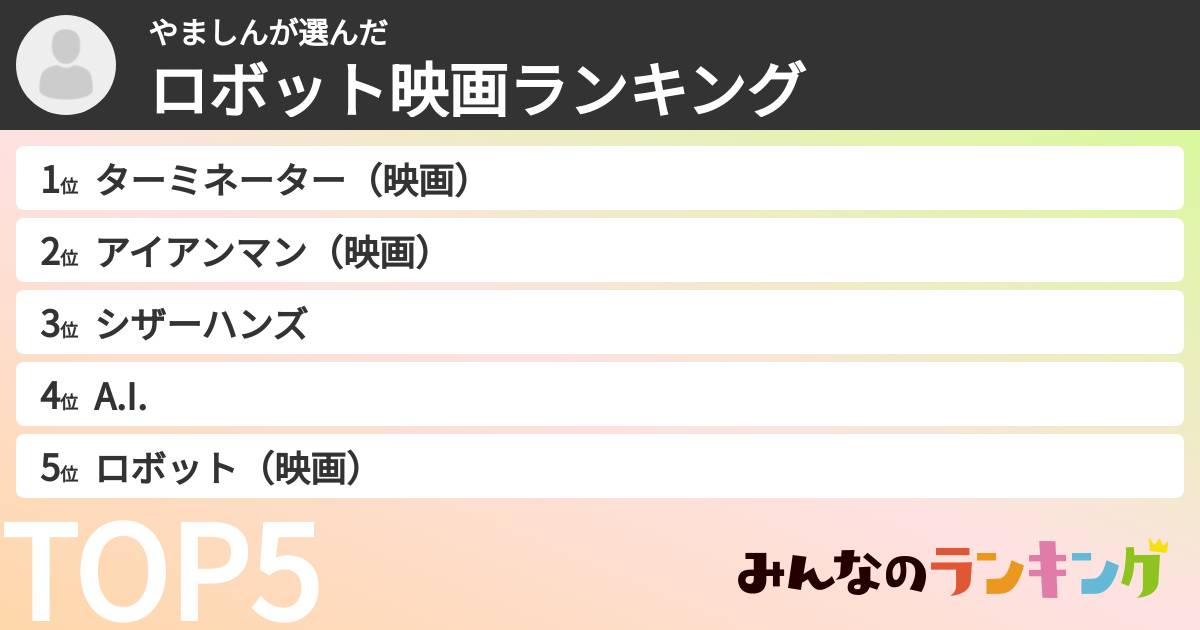 やましんが選んだ
ロボット映画ランキング

1位 ターミネーター（映画）
2位 アイアンマン（映画）
3位 シザーハンズ
4位 A.I.
5位 ロボット（映画）

TOP5

みんなのランキング